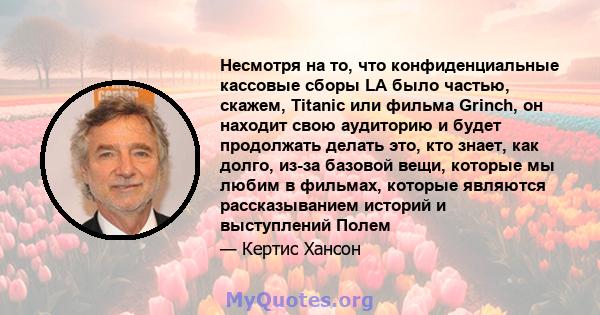 Несмотря на то, что конфиденциальные кассовые сборы LA было частью, скажем, Titanic или фильма Grinch, он находит свою аудиторию и будет продолжать делать это, кто знает, как долго, из-за базовой вещи, которые мы любим в фильмах, которые являются рассказыванием историй и выступлений Полем

— Кертис Хансон

MyQuotes.org